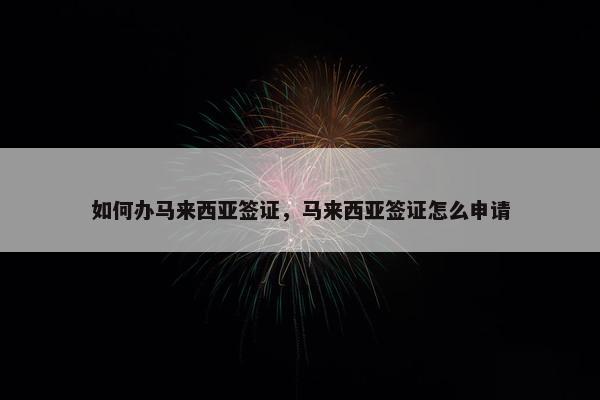 如何办马来西亚签证，马来西亚签证怎么申请